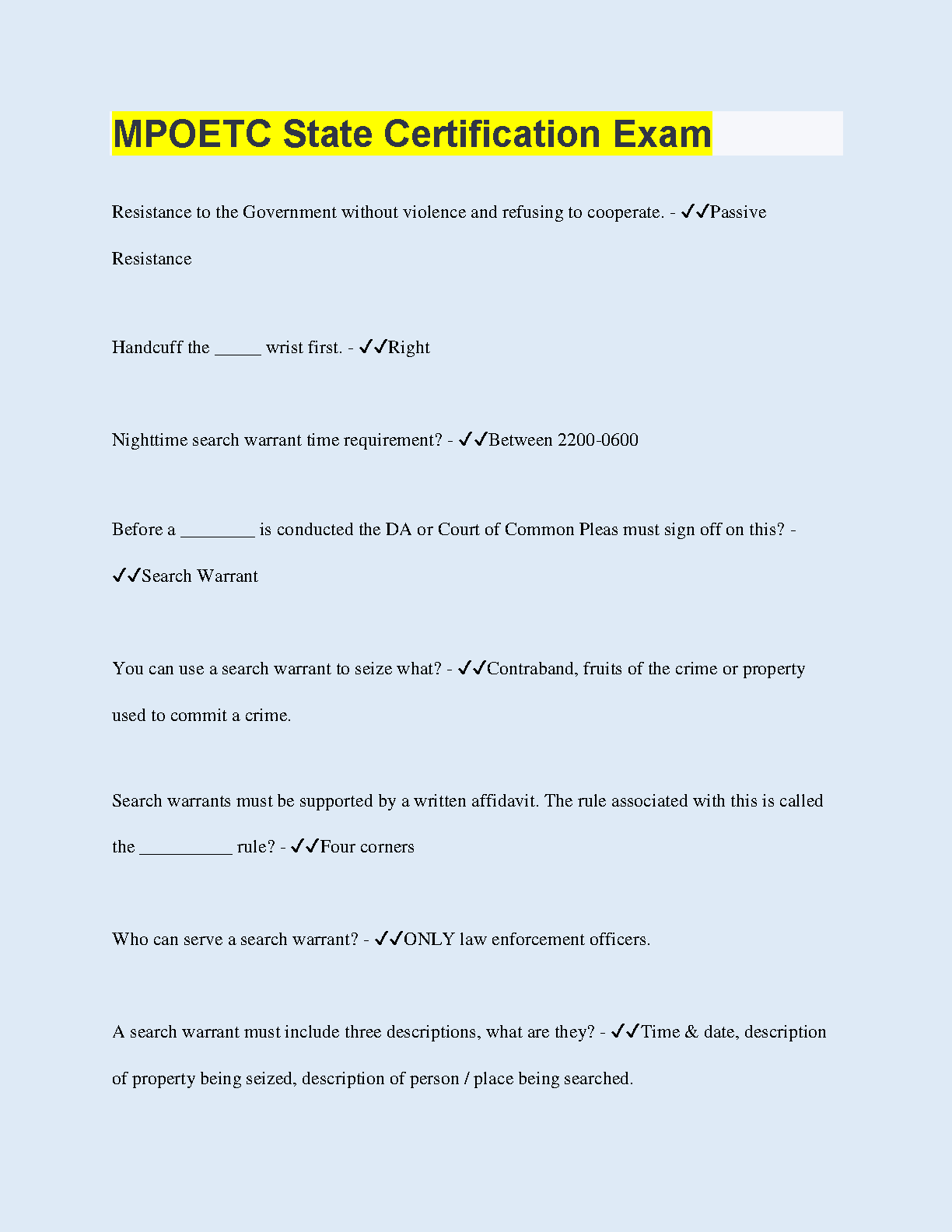 MPOETC State Certification Exam

Resistance to the Government without violence and refusing to cooperate. - ✓✓Passive Resistance

Handcuff the _____ wrist first. - ✓✓Right

Nighttime search warrant time requirement? - ✓✓Between 2200-0600

Before a ________ is conducted the DA or Court of Common Pleas must sign off on this? - ✓✓Search Warrant

You can use a search warrant to seize what? - ✓✓Contraband, fruits of the crime or property used to commit a crime.

Search warrants must be supported by a written affidavit. The rule associated with this is called the __________ rule? - ✓✓Four corners

Who can serve a search warrant? - ✓✓ONLY law enforcement officers.

A search warrant must include three descriptions, what are they? - ✓✓Time & date, description of property being seized, description of person / place being searched.